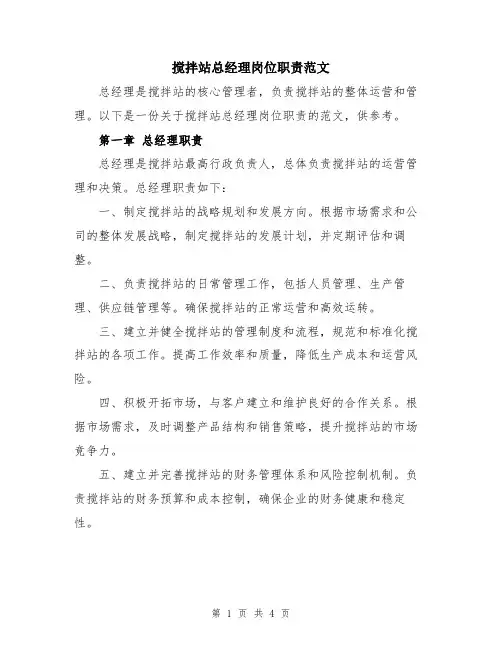 搅拌站总经理岗位职责范文

总经理是搅拌站的核心管理者，负责搅拌站的整体运营和管理。以下是一份关于搅拌站总经理岗位职责的范文，供参考。

第一章 总经理职责

总经理是搅拌站最高行政负责人，总体负责搅拌站的运营管理和决策。总经理职责如下：

一、制定搅拌站的战略规划和发展方向。根据市场需求和公司的整体发展战略，制定搅拌站的发展计划，并定期评估和调整。

二、负责搅拌站的日常管理工作，包括人员管理、生产管理、供应链管理等。确保搅拌站的正常运营和高效运转。

三、建立并健全搅拌站的管理制度和流程，规范和标准化搅拌站的各项工作。提高工作效率和质量，降低生产成本和运营风险。

四、积极开拓市场，与客户建立和维护良好的合作关系。根据市场需求，及时调整产品结构和销售策略，提升搅拌站的市场竞争力。

五、建立并完善搅拌站的财务管理体系和风险控制机制。负责搅拌站的财务预算和成本控制，确保企业的财务健康和稳定性。

第 1 页 共 4 页